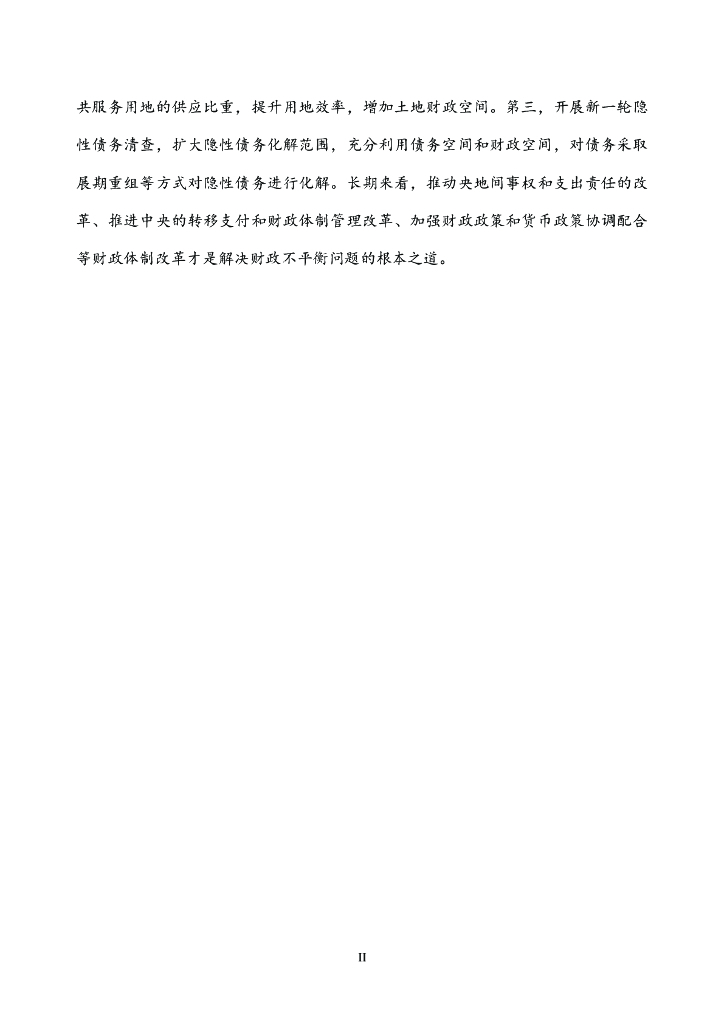 共服务用地的供应比重，提升用地效率，增加土地财政空间。第三，开展新一轮隐性债务清查，扩大隐性债务化解范围，充分利用债务空间和财政空间，对债务采取展期重组等方式对隐性债务进行化解。长期来看，推动央地间事权和支出责任的改革、推进中央的转移支付和财政体制管理改革、加强财政政策和货币政策协调配合等财政体制改革才是解决财政不平衡问题的根本之道。

II